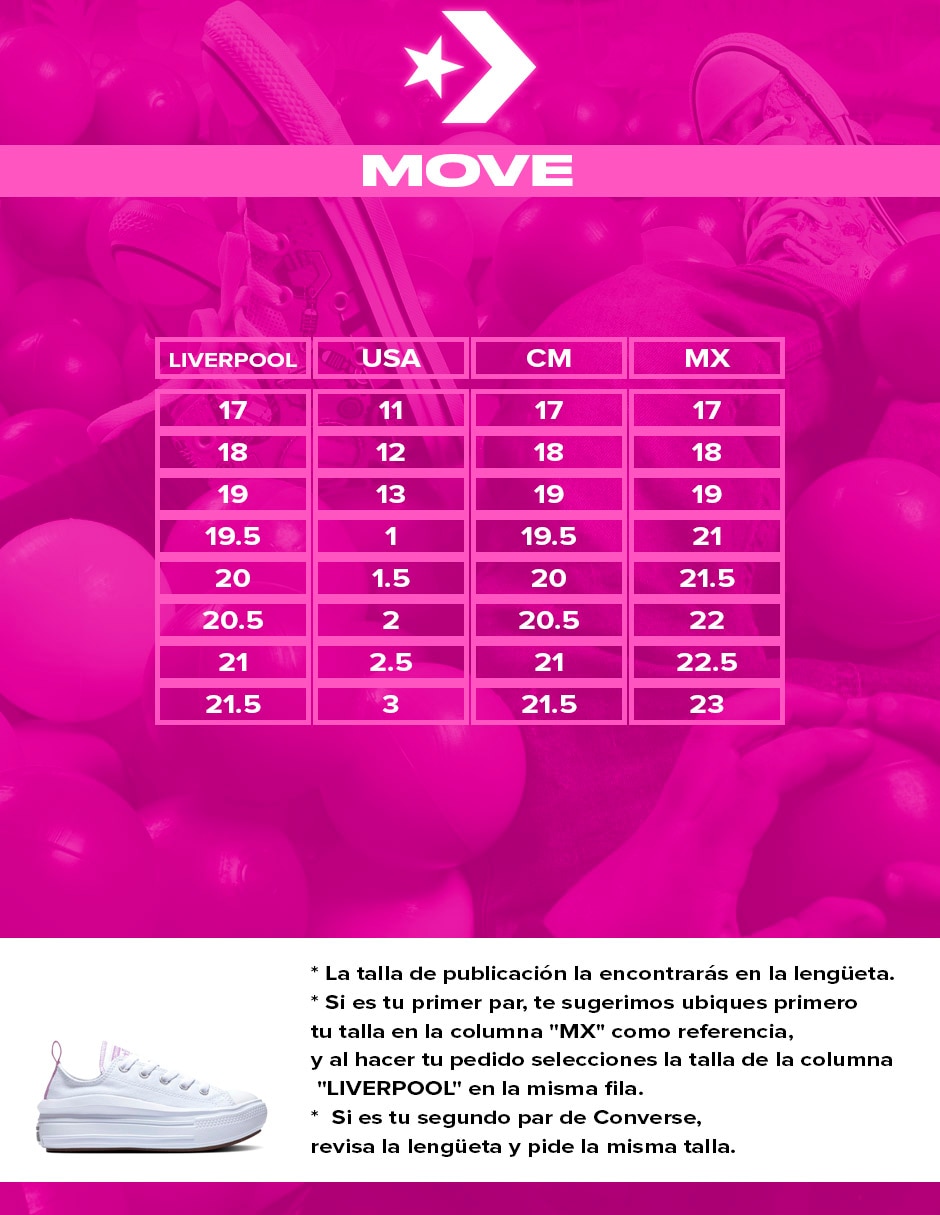 MOVE

| LIVERPOOL | USA | CM | MX |
|---|---|---|---|
| 17 | 11 | 17 | 17 |
| 18 | 12 | 18 | 18 |
| 19 | 13 | 19 | 19 |
| 19.5 | 1 | 19.5 | 21 |
| 20 | 1.5 | 20 | 21.5 |
| 20.5 | 2 | 20.5 | 22 |
| 21 | 2.5 | 21 | 22.5 |
| 21.5 | 3 | 21.5 | 23 |

* La talla de publicación la encontrarás en la lengüeta.
* Si es tu primer par, te sugerimos ubiques primero tu talla en la columna "MX" como referencia, y al hacer tu pedido selecciones la talla de la columna "LIVERPOOL" en la misma fila.
* Si es tu segundo par de Converse, revisa la lengüeta y pide la misma talla.